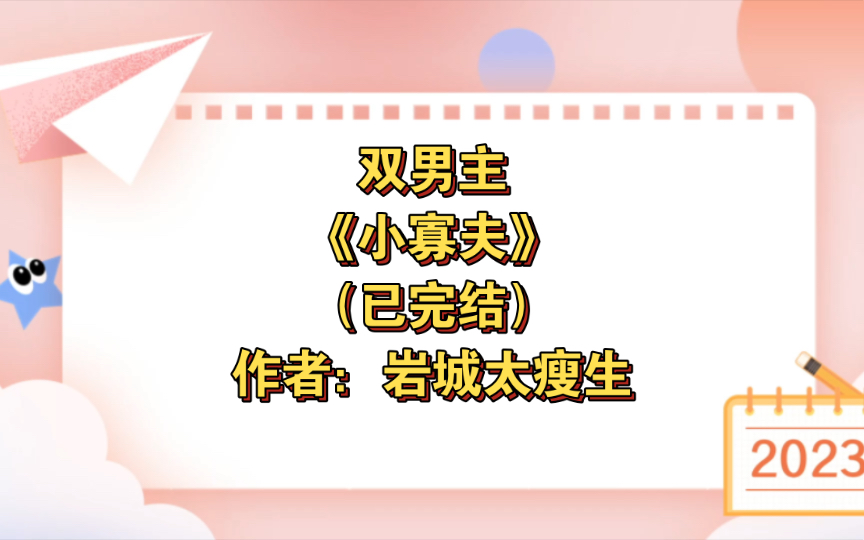 双男主
《小寡夫》
（已完结）
作者：岩城太瘦生

2023